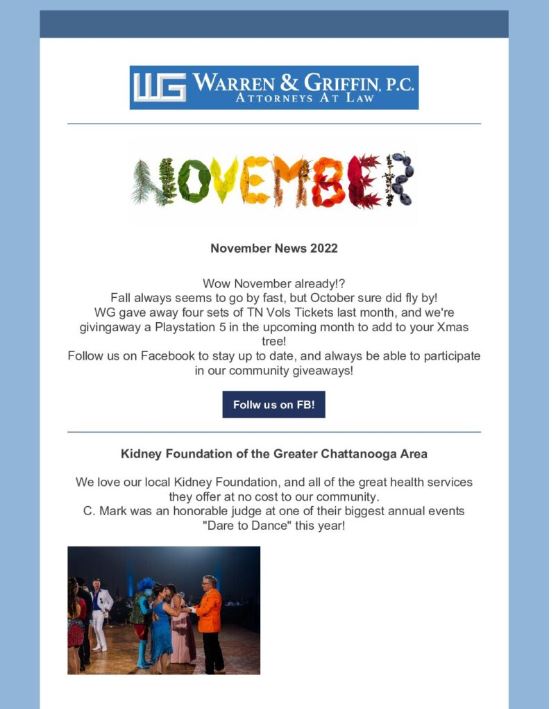 WG WARREN & GRIFFIN, P.C.
ATTORNEYS AT LAW

NOVEMBER

November News 2022

Wow November already!?
Fall always seems to go by fast, but October sure did fly by!
WG gave away four sets of TN Vols Tickets last month, and we're givingaway a Playstation 5 in the upcoming month to add to your Xmas tree!
Follow us on Facebook to stay up to date, and always be able to participate in our community giveaways!

Follw us on FB!

Kidney Foundation of the Greater Chattanooga Area

We love our local Kidney Foundation, and all of the great health services they offer at no cost to our community.
C. Mark was an honorable judge at one of their biggest annual events "Dare to Dance" this year!